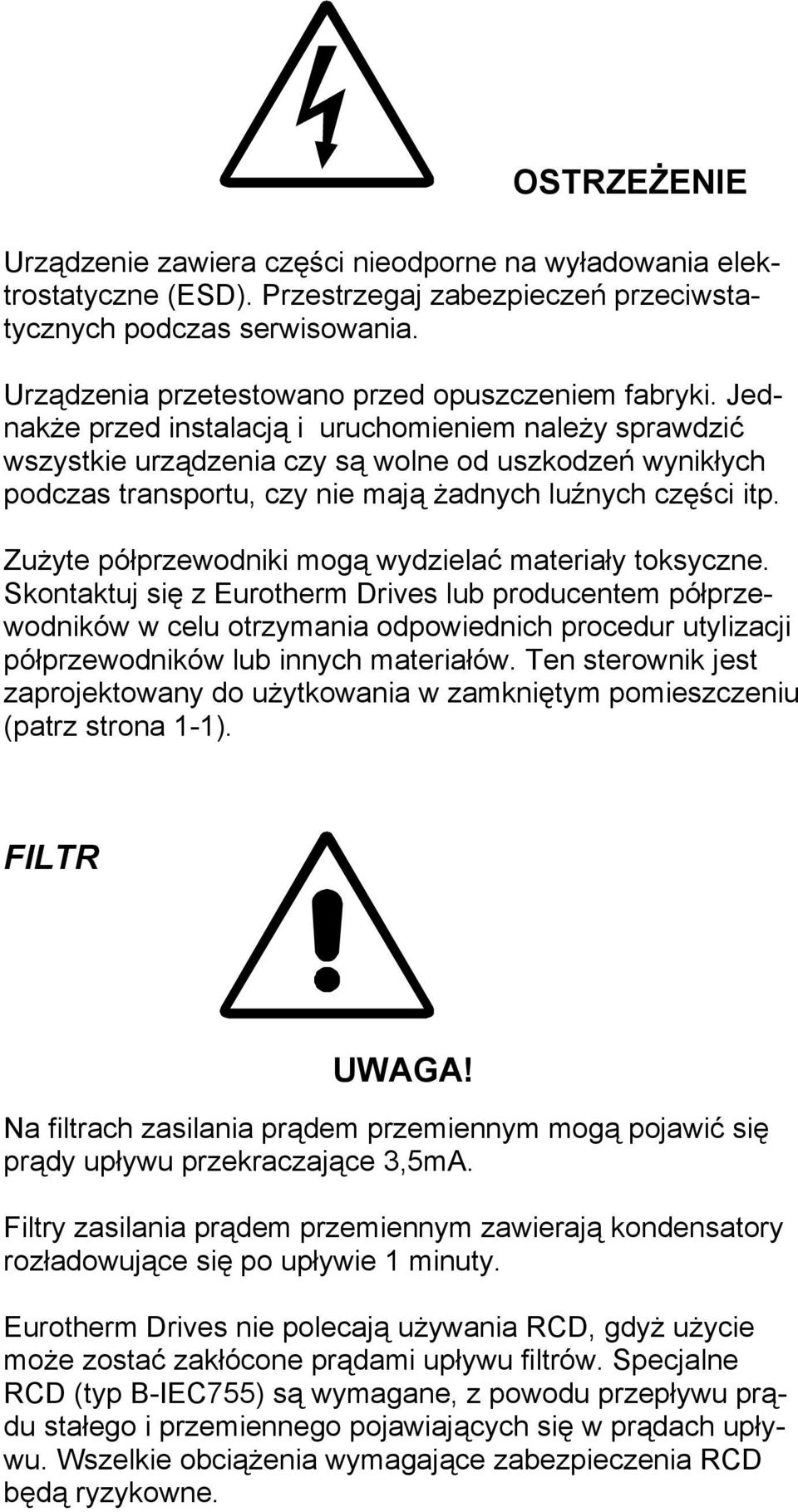 OSTRZEŻENIE

Urządzenie zawiera części nieodporne na wyładowania elektrostatyczne (ESD). Przestrzegaj zabezpieczeń przeciwstatycznych podczas serwisowania.

Urządzenia przetestowano przed opuszczeniem fabryki. Jednakże przed instalacją i uruchomieniem należy sprawdzić wszystkie urządzenia czy są wolne od uszkodzeń wynikłych podczas transportu, czy nie mają żadnych luźnych części itp.

Zużyte półprzewodniki mogą wydzielać materiały toksyczne. Skontaktuj się z Eurotherm Drives lub producentem półprzewodników w celu otrzymania odpowiednich procedur utylizacji półprzewodników lub innych materiałów. Ten sterownik jest zaprojektowany do użytkowania w zamkniętym pomieszczeniu (patrz strona 1-1).

FILTR

UWAGA!

Na filtrach zasilania prądem przemiennym mogą pojawić się prądy upływu przekraczające 3,5mA.

Filtry zasilania prądem przemiennym zawierają kondensatory rozładowujące się po upływie 1 minuty.

Eurotherm Drives nie polecają używania RCD, gdyż użycie może zostać zakłócone prądami upływu filtrów. Specjalne RCD (typ B-IEC755) są wymagane, z powodu przepływu prądu stałego i przemiennego pojawiających się w prądach upływu. Wszelkie obciążenia wymagające zabezpieczenia RCD będą ryzykowne.